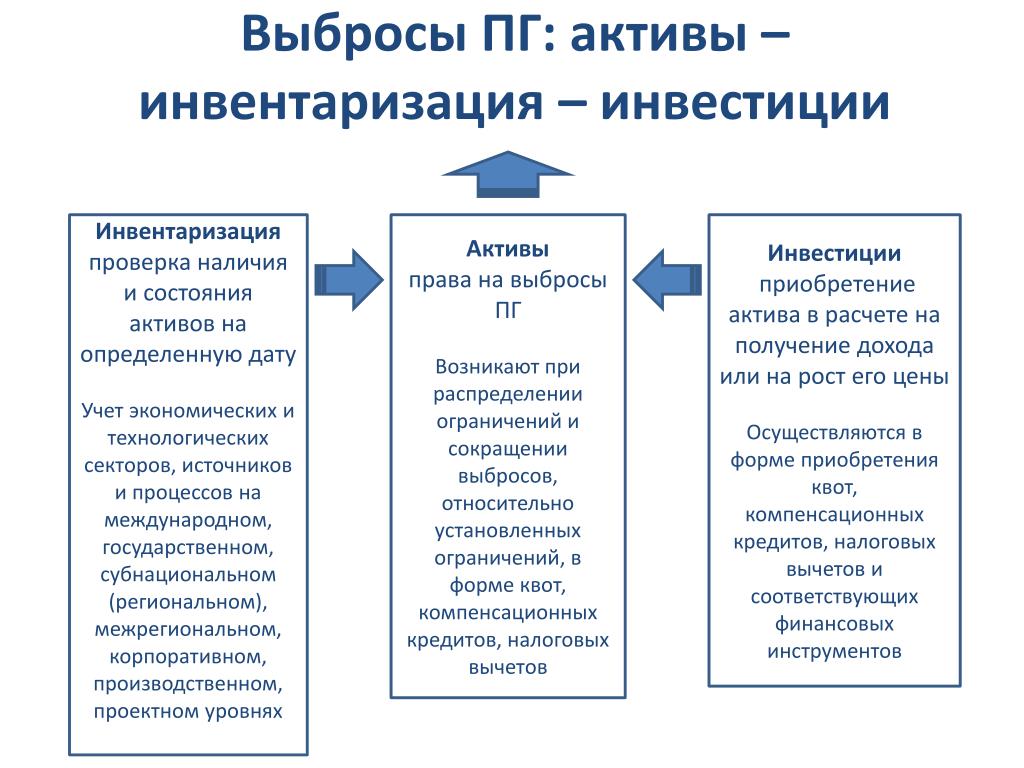 Выбросы ПГ: активы – инвентаризация – инвестиции

Инвентаризация
проверка наличия и состояния активов на определенную дату

Учет экономических и технологических секторов, источников и процессов на международном, государственном, субнациональном (региональном), межрегиональном, корпоративном, производственном, проектном уровнях

Активы
права на выбросы ПГ

Возникают при распределении ограничений и сокращении выбросов, относительно установленных ограничений, в форме квот, компенсационных кредитов, налоговых вычетов

Инвестиции
приобретение актива в расчете на получение дохода или на рост его цены

Осуществляются в форме приобретения квот, компенсационных кредитов, налоговых вычетов и соответствующих финансовых инструментов